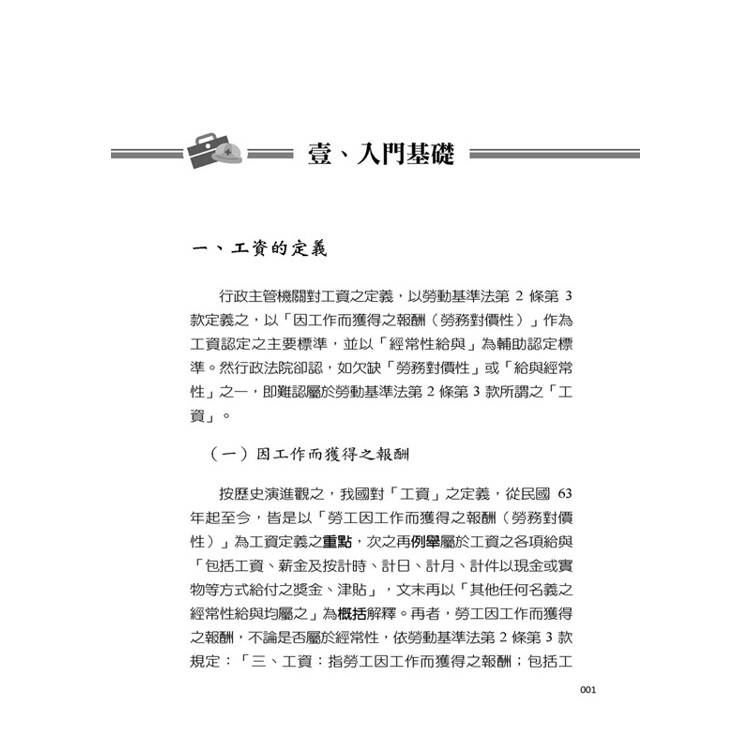 壹、入門基礎

一、工資的定義

行政主管機關對工資之定義，以勞動基準法第 2 條第 3 款定義之，以「因工作而獲得之報酬（勞務對價性）」作為工資認定之主要標準，並以「經常性給與」為輔助認定標準。然行政法院卻認，如欠缺「勞務對價性」或「給與經常性」之一，即難認屬於勞動基準法第 2 條第 3 款所謂之「工資」。

（一）因工作而獲得之報酬

按歷史演進觀之，我國對「工資」之定義，從民國 63 年起至今，皆是以「勞工因工作而獲得之報酬（勞務對價性）」為工資定義之重點，次之再例舉屬於工資之各項給與「包括工資、薪金及按計時、計日、計月、計件以現金或實物等方式給付之獎金、津貼」，文末再以「其他任何名義之經常性給與均屬之」為概括解釋。再者，勞工因工作而獲得之報酬，不論是否屬於經常性，依勞動基準法第 2 條第 3 款規定：「三、工資：指勞工因工作而獲得之報酬；包括工

001